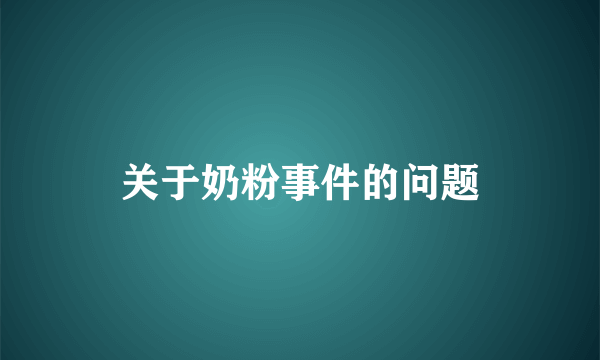 关于奶粉事件的问题